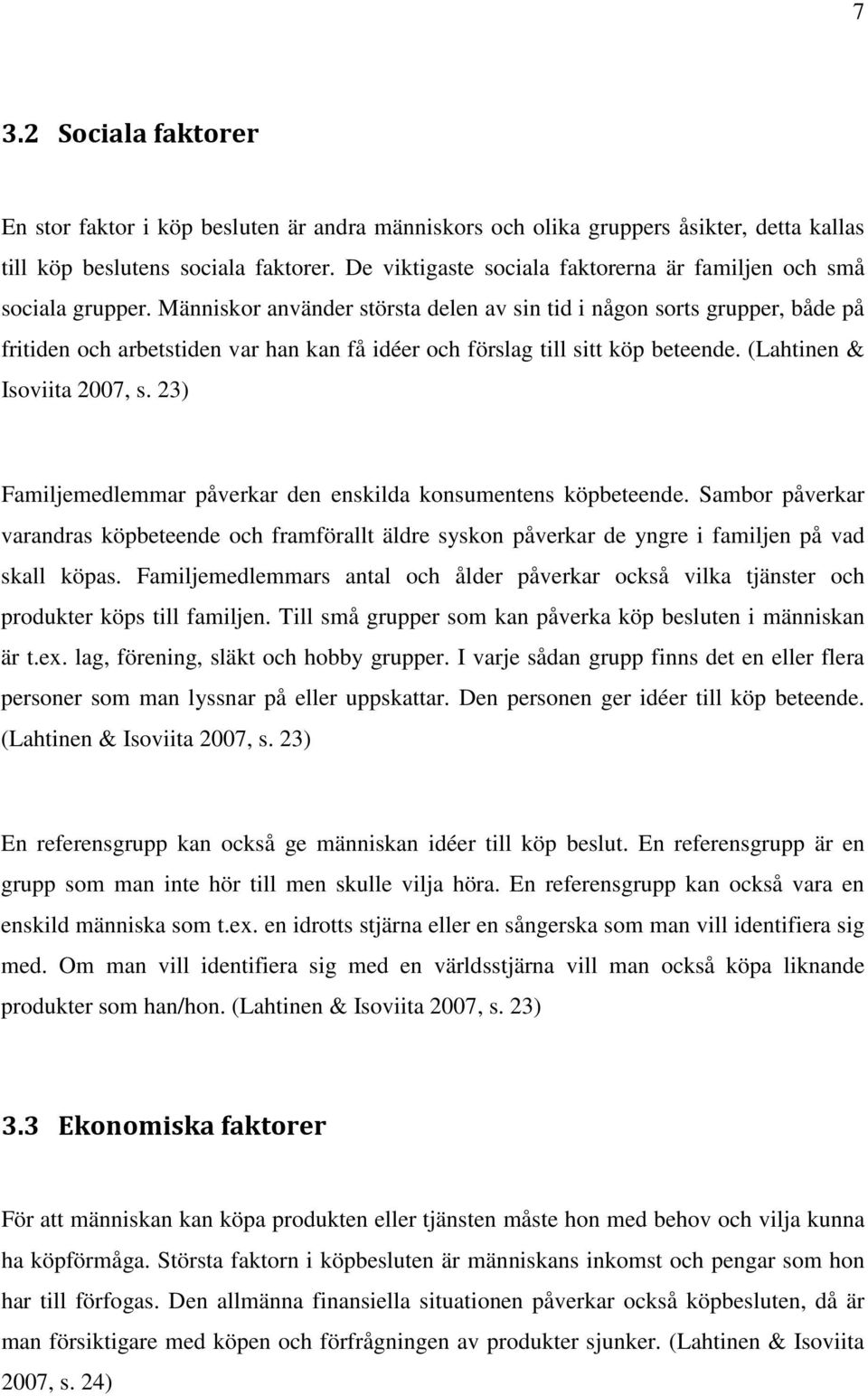 7

3.2 Sociala faktorer

En stor faktor i köp besluten är andra människors och olika gruppers åsikter, detta kallas till köp beslutens sociala faktorer. De viktigaste sociala faktorerna är familjen och små sociala grupper. Människor använder största delen av sin tid i någon sorts grupper, både på fritiden och arbetstiden var han kan få idéer och förslag till sitt köp beteende. (Lahtinen & Isoviita 2007, s. 23)

Familjemedlemmar påverkar den enskilda konsumentens köpbeteende. Sambor påverkar varandras köpbeteende och framförallt äldre syskon påverkar de yngre i familjen på vad skall köpas. Familjemedlemmars antal och ålder påverkar också vilka tjänster och produkter köps till familjen. Till små grupper som kan påverka köp besluten i människan är t.ex. lag, förening, släkt och hobby grupper. I varje sådan grupp finns det en eller flera personer som man lyssnar på eller uppskattar. Den personen ger idéer till köp beteende. (Lahtinen & Isoviita 2007, s. 23)

En referensgrupp kan också ge människan idéer till köp beslut. En referensgrupp är en grupp som man inte hör till men skulle vilja höra. En referensgrupp kan också vara en enskild människa som t.ex. en idrotts stjärna eller en sångerska som man vill identifiera sig med. Om man vill identifiera sig med en världsstjärna vill man också köpa liknande produkter som han/hon. (Lahtinen & Isoviita 2007, s. 23)

3.3 Ekonomiska faktorer

För att människan kan köpa produkten eller tjänsten måste hon med behov och vilja kunna ha köpförmåga. Största faktorn i köpbesluten är människans inkomst och pengar som hon har till förfogas. Den allmänna finansiella situationen påverkar också köpbesluten, då är man försiktigare med köpen och förfrågningen av produkter sjunker. (Lahtinen & Isoviita 2007, s. 24)